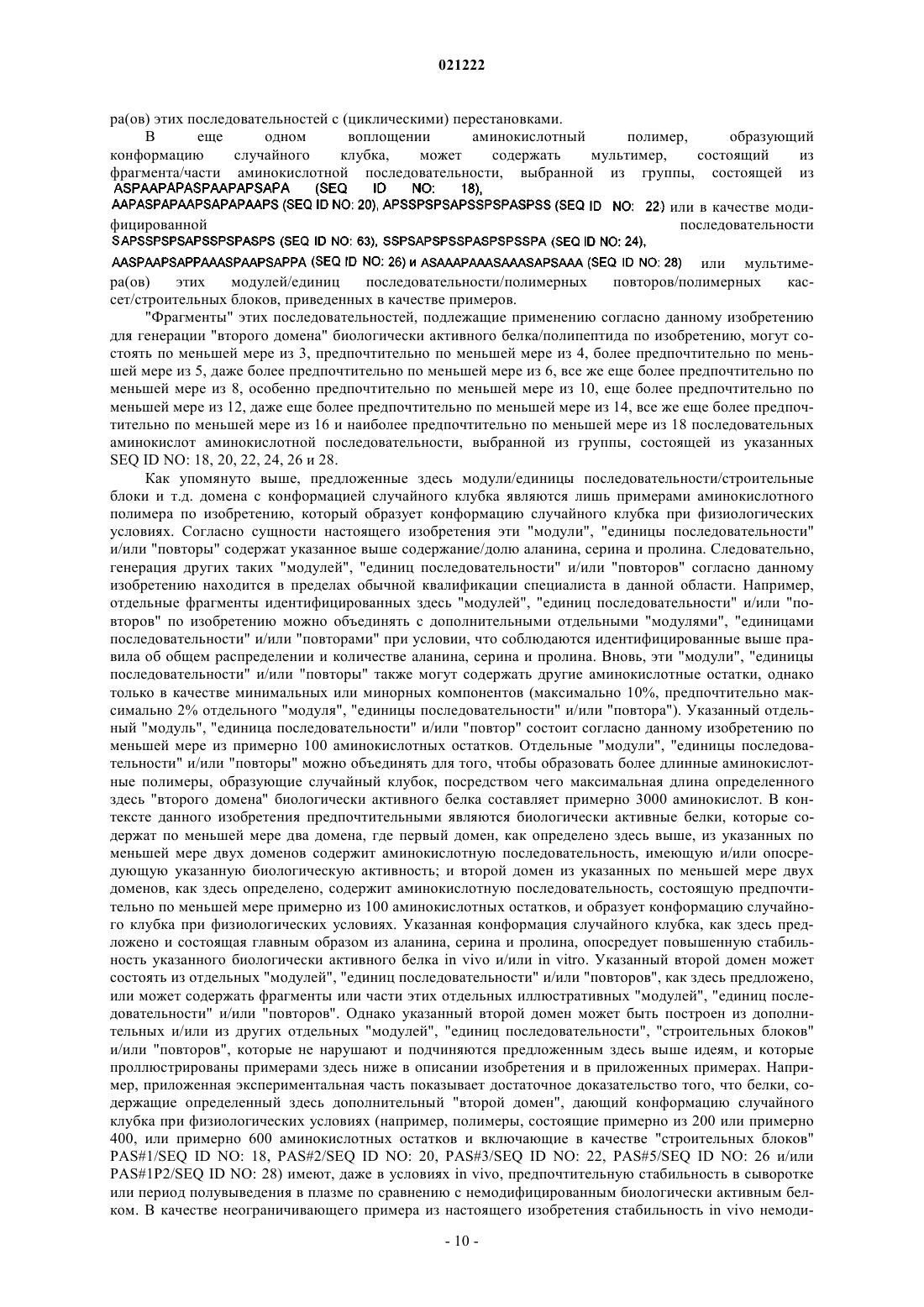 021222

ра(ов) этих последовательностей с (циклическими) перестановками.

В еще одном воплощении аминокислотный полимер, образующий конформацию случайного клубка, может содержать мультимер, состоящий из фрагмента/части аминокислотной последовательности, выбранной из группы, состоящей из ASPAAPAPASPAAPAPSAPA (SEQ ID NO: 18), AAPASPAPAAPSAPAPAAPS (SEQ ID NO: 20), APSSPSPSAPSSPSPASPSS (SEQ ID NO: 22) или в качестве модифицированной последовательности SAPSSPSPSAPSSPSPASPS (SEQ ID NO: 63), SSPSAPSPSSPASPSPSSPA (SEQ ID NO: 24), AASPAAPSAPPAAASPAAPSAPPA (SEQ ID NO: 26) и ASAAAPAAASAAASAPSAAA (SEQ ID NO: 28) или мультимера(ов) этих модулей/единиц последовательности/полимерных повторов/полимерных кассет/строительных блоков, приведенных в качестве примеров.

"Фрагменты" этих последовательностей, подлежащие применению согласно данному изобретению для генерации "второго домена" биологически активного белка/полипептида по изобретению, могут состоять по меньшей мере из 3, предпочтительно по меньшей мере из 4, более предпочтительно по меньшей мере из 5, даже более предпочтительно по меньшей мере из 6, все же еще более предпочтительно по меньшей мере из 8, особенно предпочтительно по меньшей мере из 10, еще более предпочтительно по меньшей мере из 12, даже еще более предпочтительно по меньшей мере из 14, все же еще более предпочтительно по меньшей мере из 16 и наиболее предпочтительно по меньшей мере из 18 последовательных аминокислот аминокислотной последовательности, выбранной из группы, состоящей из указанных SEQ ID NO: 18, 20, 22, 24, 26 и 28.

Как упомянуто выше, предложенные здесь модули/единицы последовательности/строительные блоки и т.д. домена с конформацией случайного клубка являются лишь примерами аминокислотного полимера по изобретению, который образует конформацию случайного клубка при физиологических условиях. Согласно сущности настоящего изобретения эти "модули", "единицы последовательности" и/или "повторы" содержат указанное выше содержание/долю аланина, серина и пролина. Следовательно, генерация других таких "модулей", "единиц последовательности" и/или "повторов" согласно данному изобретению находится в пределах обычной квалификации специалиста в данной области. Например, отдельные фрагменты идентифицированных здесь "модулей", "единиц последовательности" и/или "повторов" по изобретению можно объединять с дополнительными отдельными "модулями", "единицами последовательности" и/или "повторами" при условии, что соблюдаются идентифицированные выше правила об общем распределении и количестве аланина, серина и пролина. Вновь, эти "модули", "единицы последовательности" и/или "повторы" также могут содержать другие аминокислотные остатки, однако только в качестве минимальных или минорных компонентов (максимально 10%, предпочтительно максимально 2% отдельного "модуля", "единицы последовательности" и/или "повтора"). Указанный отдельный "модуль", "единица последовательности" и/или "повтор" состоит согласно данному изобретению по меньшей мере из примерно 100 аминокислотных остатков. Отдельные "модули", "единицы последовательности" и/или "повторы" можно объединять для того, чтобы образовать более длинные аминокислотные полимеры, образующие случайный клубок, посредством чего максимальная длина определенного здесь "второго домена" биологически активного белка составляет примерно 3000 аминокислот. В контексте данного изобретения предпочтительными являются биологически активные белки, которые содержат по меньшей мере два домена, где первый домен, как определено здесь выше, из указанных по меньшей мере двух доменов содержит аминокислотную последовательность, имеющую и/или опосредующую указанную биологическую активность; и второй домен из указанных по меньшей мере двух доменов, как здесь определено, содержит аминокислотную последовательность, состоящую предпочтительно по меньшей мере примерно из 100 аминокислотных остатков, и образует конформацию случайного клубка при физиологических условиях. Указанная конформация случайного клубка, как здесь предложено и состоящая главным образом из аланина, серина и пролина, опосредует повышенную стабильность указанного биологически активного белка in vivo и/или in vitro. Указанный второй домен может состоять из отдельных "модулей", "единиц последовательности" и/или "повторов", как здесь предложено, или может содержать фрагменты или части этих отдельных иллюстративных "модулей", "единиц последовательности" и/или "повторов". Однако указанный второй домен может быть построен из дополнительных и/или из других отдельных "модулей", "единиц последовательности", "строительных блоков" и/или "повторов", которые не нарушают и подчиняются предложенным здесь выше идеям, и которые проиллюстрированы примерами здесь ниже в описании изобретения и в приложенных примерах. Например, приложенная экспериментальная часть показывает достаточное доказательство того, что белки, содержащие определенный здесь дополнительный "второй домен", дающий конформацию случайного клубка при физиологических условиях (например, полимеры, состоящие примерно из 200 или примерно 400, или примерно 600 аминокислотных остатков и включающие в качестве "строительных блоков" PAS#1/SEQ ID NO: 18, PAS#2/SEQ ID NO: 20, PAS#3/SEQ ID NO: 22, PAS#5/SEQ ID NO: 26 и/или PAS#1P2/SEQ ID NO: 28) имеют, даже в условиях in vivo, предпочтительную стабильность в сыворотке или период полувыведения в плазме по сравнению с немодифицированным биологически активным белком. В качестве неограничивающего примера из настоящего изобретения стабильность in vivo немоди-

- 10 -